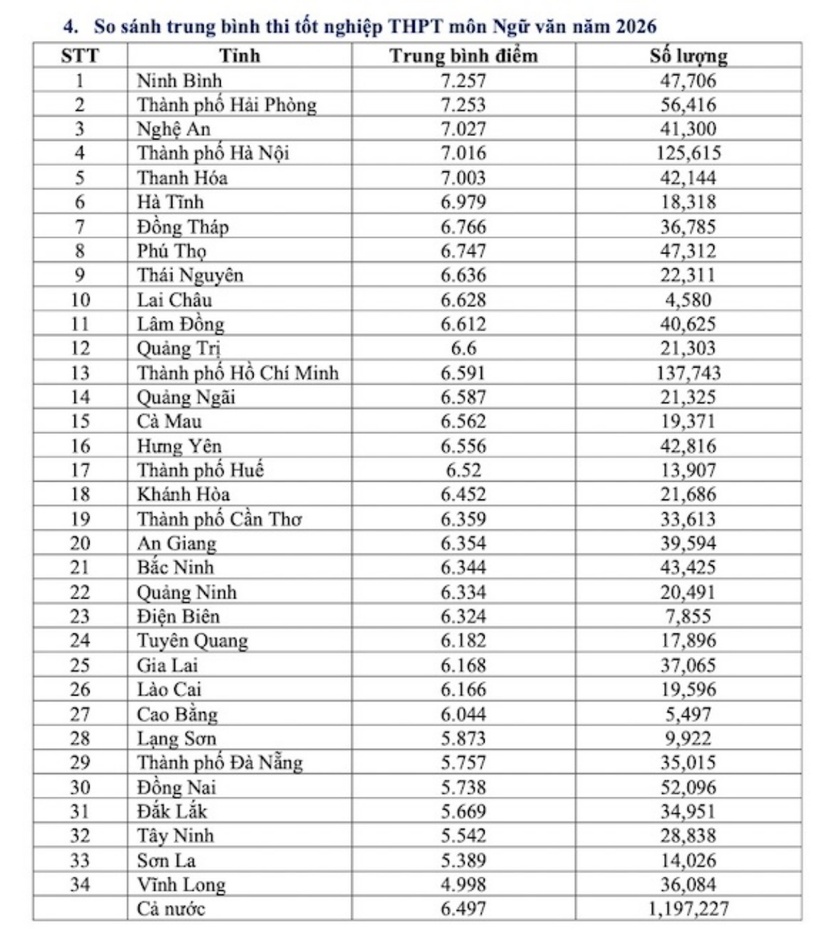 4. So sánh trung bình thi tốt nghiệp THPT môn Ngữ văn năm 2026

| STT | Tỉnh | Trung bình điểm | Số lượng |
|---|---|---|---|
| 1 | Ninh Bình | 7.257 | 47,706 |
| 2 | Thành phố Hải Phòng | 7.253 | 56,416 |
| 3 | Nghệ An | 7.027 | 41,300 |
| 4 | Thành phố Hà Nội | 7.016 | 125,615 |
| 5 | Thanh Hóa | 7.003 | 42,144 |
| 6 | Hà Tĩnh | 6.979 | 18,318 |
| 7 | Đồng Tháp | 6.766 | 36,785 |
| 8 | Phú Thọ | 6.747 | 47,312 |
| 9 | Thái Nguyên | 6.636 | 22,311 |
| 10 | Lai Châu | 6.628 | 4,580 |
| 11 | Lâm Đồng | 6.612 | 40,625 |
| 12 | Quảng Trị | 6.6 | 21,303 |
| 13 | Thành phố Hồ Chí Minh | 6.591 | 137,743 |
| 14 | Quảng Ngãi | 6.587 | 21,325 |
| 15 | Cà Mau | 6.562 | 19,371 |
| 16 | Hưng Yên | 6.556 | 42,816 |
| 17 | Thành phố Huế | 6.52 | 13,907 |
| 18 | Khánh Hòa | 6.452 | 21,686 |
| 19 | Thành phố Cần Thơ | 6.359 | 33,613 |
| 20 | An Giang | 6.354 | 39,594 |
| 21 | Bắc Ninh | 6.344 | 43,425 |
| 22 | Quảng Ninh | 6.334 | 20,491 |
| 23 | Điện Biên | 6.324 | 7,855 |
| 24 | Tuyên Quang | 6.182 | 17,896 |
| 25 | Gia Lai | 6.168 | 37,065 |
| 26 | Lào Cai | 6.166 | 19,596 |
| 27 | Cao Bằng | 6.044 | 5,497 |
| 28 | Lạng Sơn | 5.873 | 9,922 |
| 29 | Thành phố Đà Nẵng | 5.757 | 35,015 |
| 30 | Đồng Nai | 5.738 | 52,096 |
| 31 | Đắk Lắk | 5.669 | 34,951 |
| 32 | Tây Ninh | 5.542 | 28,838 |
| 33 | Sơn La | 5.389 | 14,026 |
| 34 | Vĩnh Long | 4.998 | 36,084 |
|  | Cả nước | 6.497 | 1,197,227 |